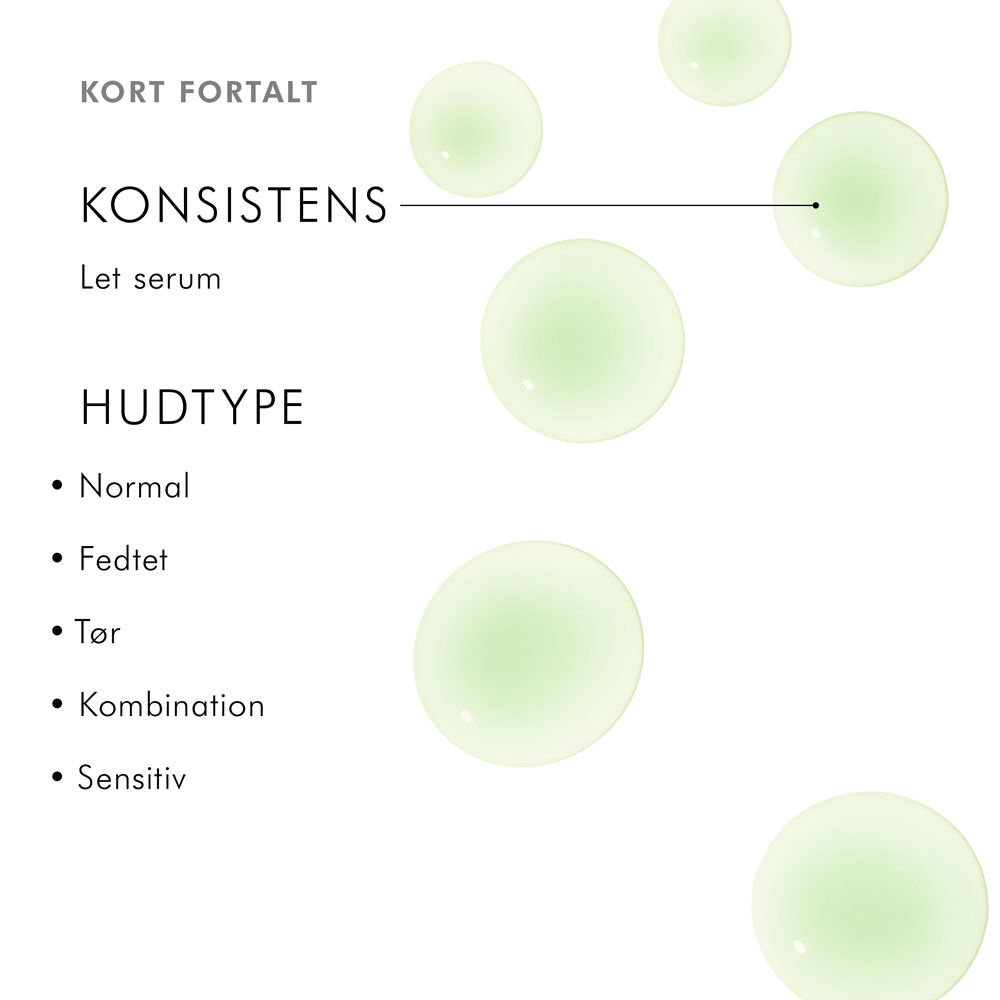 KORT FORTALT

KONSISTENS

Let serum

HUDTYPE

• Normal

• Fedtet

• Tør

• Kombination

• Sensitiv